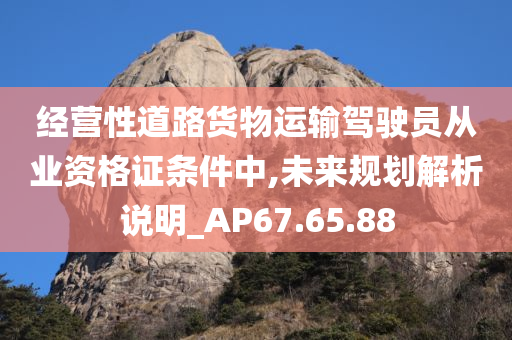 经营性道路货物运输驾驶员从业资格证条件中,未来规划解析说明_AP67.65.88